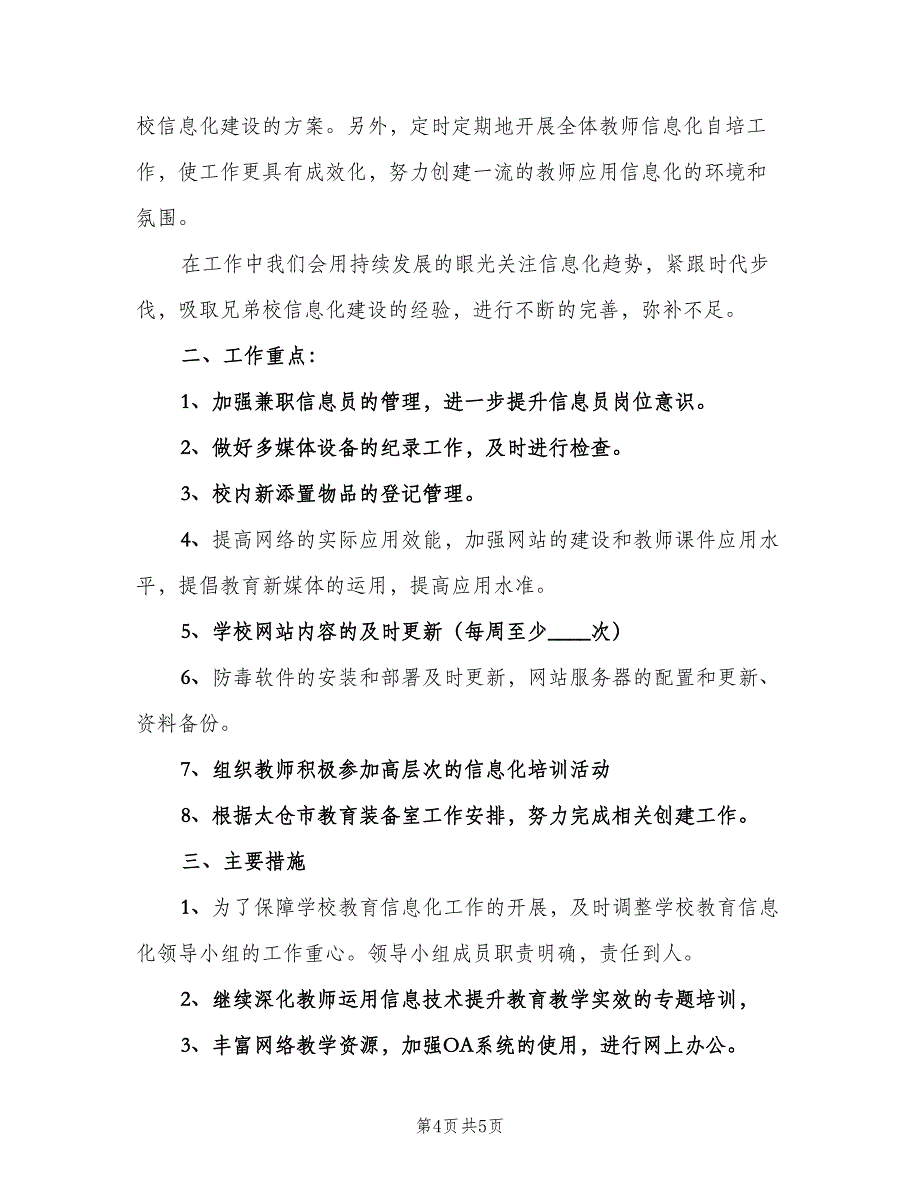 校信息化建设的方案。另外，定时定期地开展全体教师信息化自培工作，使工作更具有成效化，努力创建一流的教师应用信息化的环境和氛围。

在工作中我们会用持续发展的眼光关注信息化趋势，紧跟时代步伐，吸取兄弟校信息化建设的经验，进行不断的完善，弥补不足。

二、工作重点：

1、加强兼职信息员的管理，进一步提升信息员岗位意识。

2、做好多媒体设备的纪录工作，及时进行检查。

3、校内新添置物品的登记管理。

4、提高网络的实际应用效能，加强网站的建设和教师课件应用水平，提倡教育新媒体的运用，提高应用水准。

5、学校网站内容的及时更新（每周至少____次）

6、防毒软件的安装和部署及时更新，网站服务器的配置和更新、资料备份。

7、组织教师积极参加高层次的信息化培训活动

8、根据太仓市教育装备室工作安排，努力完成相关创建工作。

三、主要措施

1、为了保障学校教育信息化工作的开展，及时调整学校教育信息化领导小组的工作重心。领导小组成员职责明确，责任到人。

2、继续深化教师运用信息技术提升教育教学实效的专题培训，

3、丰富网络教学资源，加强OA系统的使用，进行网上办公。

第4页 共5页